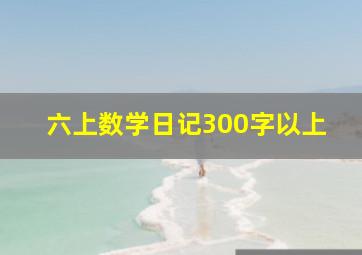 六上数学日记300字以上